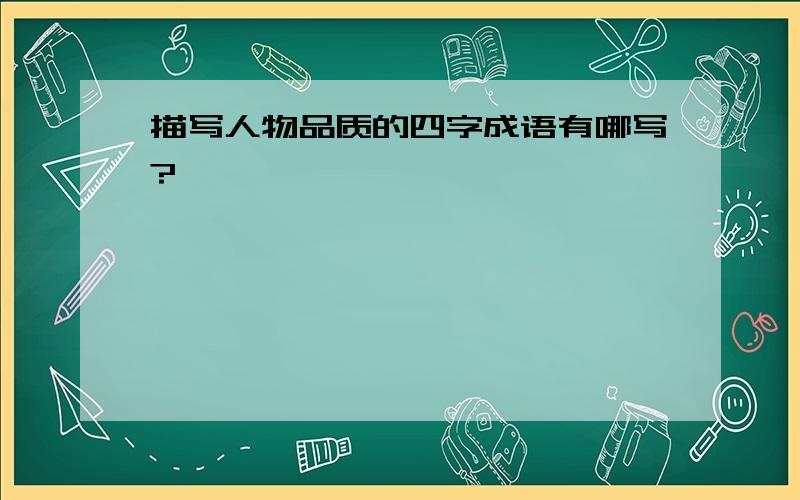 描写人物品质的四字成语有哪写?